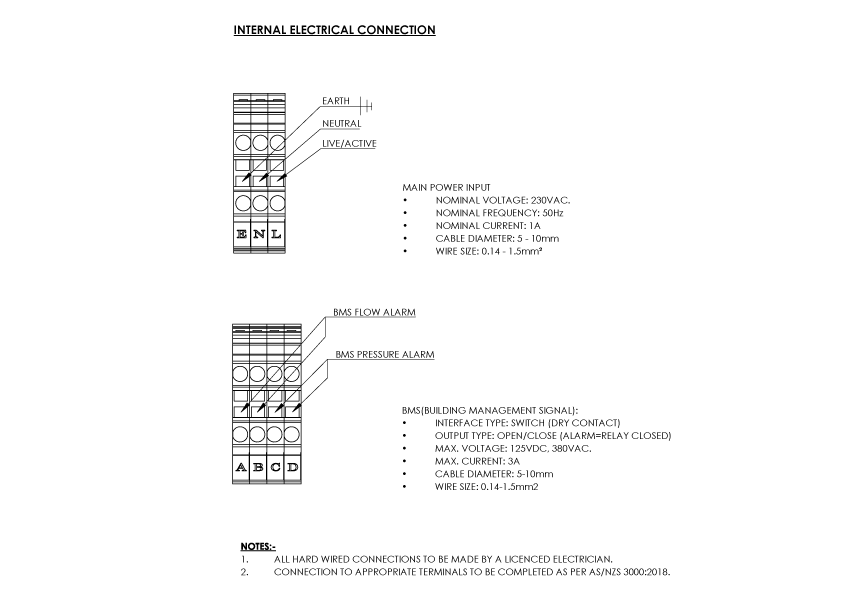 INTERNAL ELECTRICAL CONNECTION

EARTH

NEUTRAL

LIVE/ACTIVE

E N L

MAIN POWER INPUT
• NOMINAL VOLTAGE: 230VAC.
• NOMINAL FREQUENCY: 50Hz
• NOMINAL CURRENT: 1A
• CABLE DIAMETER: 5 - 10mm
• WIRE SIZE: 0.14 - 1.5mm²

BMS FLOW ALARM

BMS PRESSURE ALARM

A B C D

BMS(BUILDING MANAGEMENT SIGNAL):
• INTERFACE TYPE: SWITCH (DRY CONTACT)
• OUTPUT TYPE: OPEN/CLOSE (ALARM=RELAY CLOSED)
• MAX. VOLTAGE: 125VDC, 380VAC.
• MAX. CURRENT: 3A
• CABLE DIAMETER: 5-10mm
• WIRE SIZE: 0.14-1.5mm2

NOTES:-
1. ALL HARD WIRED CONNECTIONS TO BE MADE BY A LICENCED ELECTRICIAN.
2. CONNECTION TO APPROPRIATE TERMINALS TO BE COMPLETED AS PER AS/NZS 3000:2018.